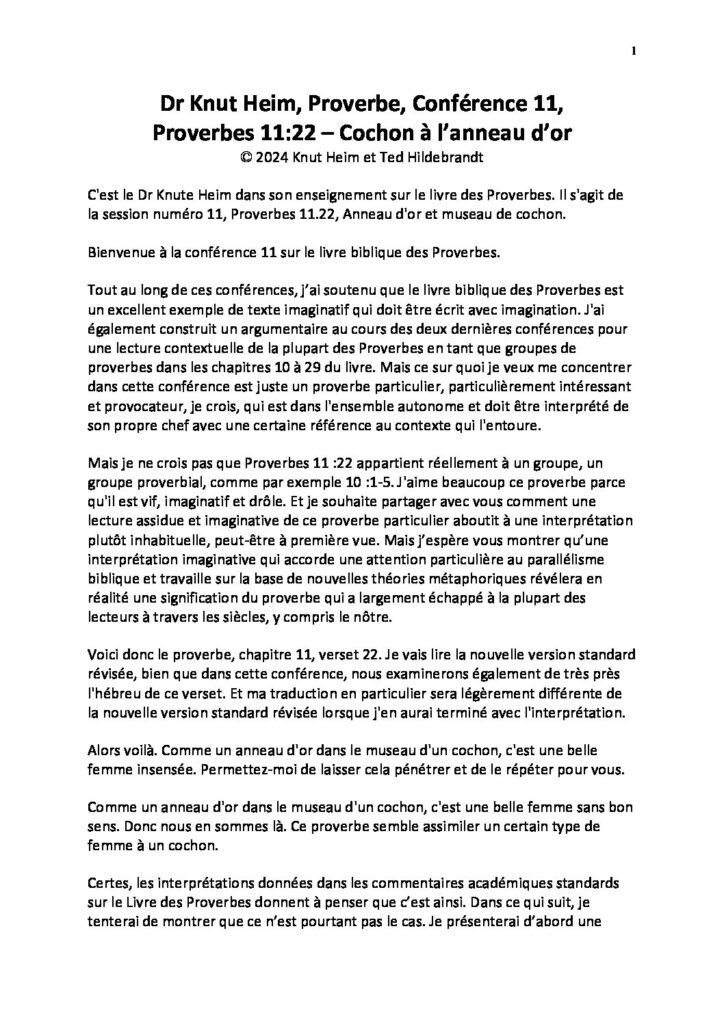 1

Dr Knut Heim, Proverbe, Conférence 11, Proverbes 11:22 – Cochon à l'anneau d'or
© 2024 Knut Heim et Ted Hildebrandt

C'est le Dr Knute Heim dans son enseignement sur le livre des Proverbes. Il s'agit de la session numéro 11, Proverbes 11.22, Anneau d'or et museau de cochon.

Bienvenue à la conférence 11 sur le livre biblique des Proverbes.

Tout au long de ces conférences, j'ai soutenu que le livre biblique des Proverbes est un excellent exemple de texte imaginatif qui doit être écrit avec imagination. J'ai également construit un argumentaire au cours des deux dernières conférences pour une lecture contextuelle de la plupart des Proverbes en tant que groupes de proverbes dans les chapitres 10 à 29 du livre. Mais ce sur quoi je veux me concentrer dans cette conférence est juste un proverbe particulier, particulièrement intéressant et provocateur, je crois, qui est dans l'ensemble autonome et doit être interprété de son propre chef avec une certaine référence au contexte qui l'entoure.

Mais je ne crois pas que Proverbes 11 :22 appartient réellement à un groupe, un groupe proverbial, comme par exemple 10 :1-5. J'aime beaucoup ce proverbe parce qu'il est vif, imaginatif et drôle. Et je souhaite partager avec vous comment une lecture assidue et imaginative de ce proverbe particulier aboutit à une interprétation plutôt inhabituelle, peut-être à première vue. Mais j'espère vous montrer qu'une interprétation imaginative qui accorde une attention particulière au parallélisme biblique et travaille sur la base de nouvelles théories métaphoriques révélera en réalité une signification du proverbe qui a largement échappé à la plupart des lecteurs à travers les siècles, y compris le nôtre.

Voici donc le proverbe, chapitre 11, verset 22. Je vais lire la nouvelle version standard révisée, bien que dans cette conférence, nous examinerons également de très près l'hébreu de ce verset. Et ma traduction en particulier sera légèrement différente de la nouvelle version standard révisée lorsque j'en aurai terminé avec l'interprétation.

Alors voilà. Comme un anneau d'or dans le museau d'un cochon, c'est une belle femme insensée. Permettez-moi de laisser cela pénétrer et de le répéter pour vous.

Comme un anneau d'or dans le museau d'un cochon, c'est une belle femme sans bon sens. Donc nous en sommes là. Ce proverbe semble assimiler un certain type de femme à un cochon.

Certes, les interprétations données dans les commentaires académiques standards sur le Livre des Proverbes donnent à penser que c'est ainsi. Dans ce qui suit, je tenterai de montrer que ce n'est pourtant pas le cas. Je présenterai d'abord une